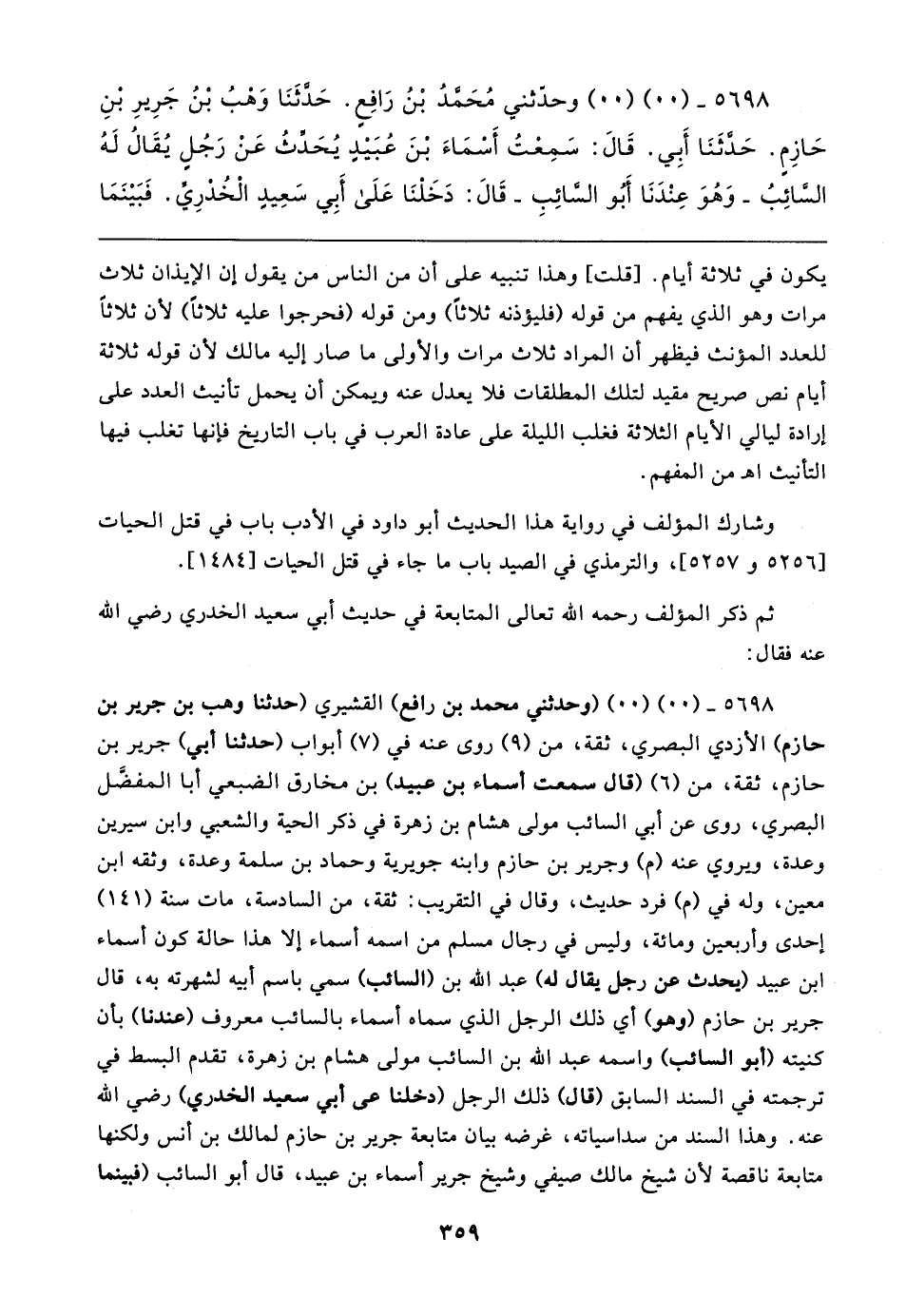 ٥٦٩٨ ـ (٠٠) (٠٠) وحدّثني مُحَمَّدُ بْنُ رَافِعٍ. حَدَّثَنَا وَهْبُ بْنُ جَرِيرِ بْنِ حَازِمٍ. حَدَّثَنَا أَبِي. قَالَ: سَمِعْتُ أَسْمَاءَ بْنَ عُبَيْدٍ يُحَدِّثُ عَنْ رَجُلٍ يُقَالُ لَهُ السَّائِبُ ـ وَهُوَ عِنْدَنَا أَبُو السَّائِبِ ـ قَالَ: دَخَلْنَا عَلَىٰ أَبِي سَعِيدٍ الْخُدْرِيِّ. فَبَيْنَمَا

يكون في ثلاثة أيام. [قلت] وهذا تنبيه على أن من الناس من يقول إن الإيذان ثلاث مرات وهو الذي يفهم من قوله (فليؤذنه ثلاثاً) ومن قوله (فحرجوا عليه ثلاثاً) لأن ثلاثاً للعدد المؤنث فيظهر أن المراد ثلاث مرات والأولى ما صار إليه مالك لأن قوله ثلاثة أيام نص صريح مقيد لتلك المطلقات فلا يعدل عنه ويمكن أن يحمل تأنيث العدد على إرادة ليالي الأيام الثلاثة فغلب الليلة على عادة العرب في باب التاريخ فإنها تغلب فيها التأنيث اهـ من المفهم.

وشارك المؤلف في رواية هذا الحديث أبو داود في الأدب باب في قتل الحيات [٥٢٥٦ و ٥٢٥٧]، والترمذي في الصيد باب ما جاء في قتل الحيات [١٤٨٤].

ثم ذكر المؤلف رحمه الله تعالى المتابعة في حديث أبي سعيد الخدري رضي الله عنه فقال:

٥٦٩٨ ـ (٠٠) (٠٠) (وحدثني محمد بن رافع) القشيري (حدثنا وهب بن جرير بن حازم) الأزدي البصري، ثقة، من (٩) روى عنه في (٧) أبواب (حدثنا أبي) جرير بن حازم، ثقة، من (٦) (قال سمعت أسماء بن عبيد) بن مخارق الضبعي أبا المفضَّل البصري، روى عن أبي السائب مولى هشام بن زهرة في ذكر الحية والشعبي وابن سيرين وعدة، ويروي عنه (م) وجرير بن حازم وابنه جويرية وحماد بن سلمة وعدة، وثقه ابن معين، وله في (م) فرد حديث، وقال في التقريب: ثقة، من السادسة، مات سنة (١٤١) إحدى وأربعين ومائة، وليس في رجال مسلم من اسمه أسماء إلا هذا حالة كون أسماء ابن عبيد (يحدث عن رجل يقال له) عبد الله بن (السائب) سمي باسم أبيه لشهرته به، قال جرير بن حازم (وهو) أي ذلك الرجل الذي سماه أسماء بالسائب معروف (عندنا) بأن كنيته (أبو السائب) واسمه عبد الله بن السائب مولى هشام بن زهرة، تقدم البسط في ترجمته في السند السابق (قال) ذلك الرجل (دخلنا عى أبي سعيد الخدري) رضي الله عنه. وهذا السند من سداسياته، غرضه بيان متابعة جرير بن حازم لمالك بن أنس ولكنها متابعة ناقصة لأن شيخ مالك صيفي وشيخ جرير أسماء بن عبيد، قال أبو السائب (فبينما

٣٥٩